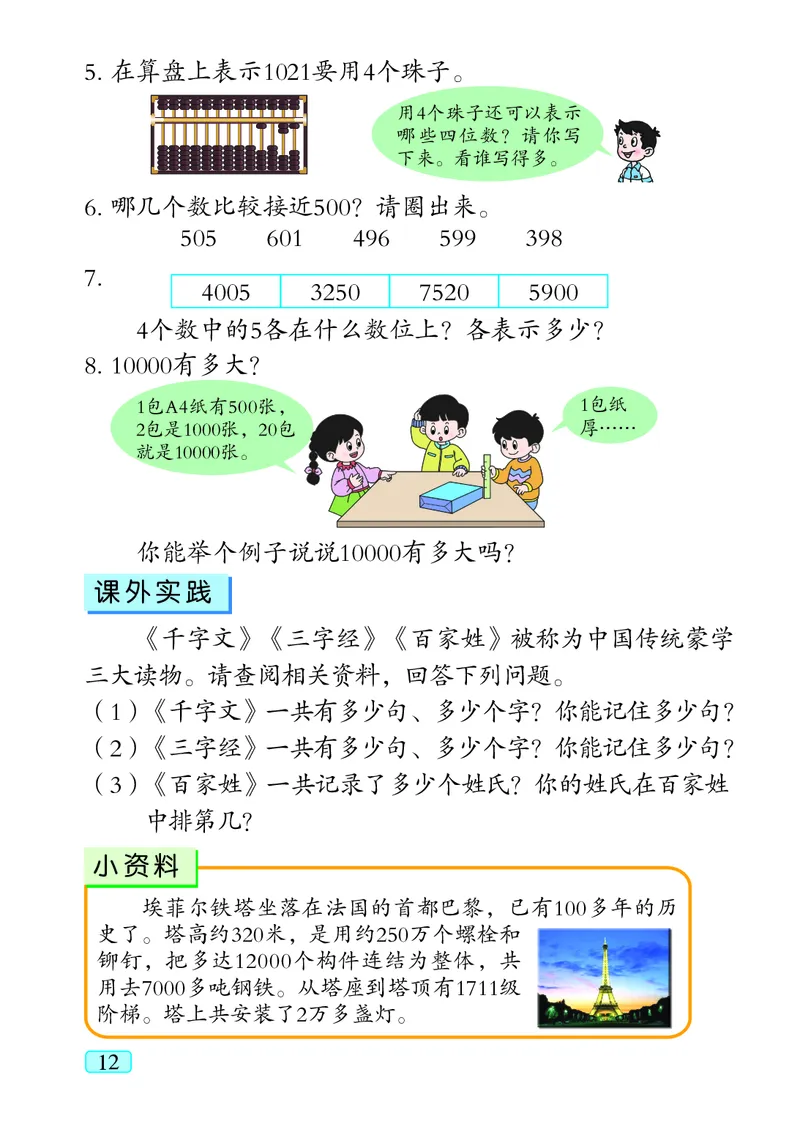 5. 在算盘上表示1021要用4个珠子。

用4个珠子还可以表示哪些四位数？请你写下来。看谁写得多。

6. 哪几个数比较接近500？请圈出来。

505　601　496　599　398

7.

| 4005 | 3250 | 7520 | 5900 |
|---|---|---|---|

4个数中的5各在什么数位上？各表示多少？

8. 10000有多大？

1包A4纸有500张，2包是1000张，20包就是10000张。

1包纸厚……

你能举个例子说说10000有多大吗？

课外实践

《千字文》《三字经》《百家姓》被称为中国传统蒙学三大读物。请查阅相关资料，回答下列问题。

（1）《千字文》一共有多少句、多少个字？你能记住多少句？

（2）《三字经》一共有多少句、多少个字？你能记住多少句？

（3）《百家姓》一共记录了多少个姓氏？你的姓氏在百家姓中排第几？

小资料

埃菲尔铁塔坐落在法国的首都巴黎，已有100多年的历史了。塔高约320米，是用约250万个螺栓和铆钉，把多达12000个构件连结为整体，共用去7000多吨钢铁。从塔座到塔顶有1711级阶梯。塔上共安装了2万多盏灯。

12